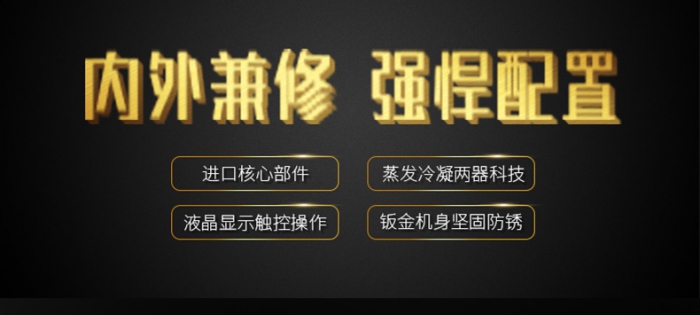 内外兼修 强悍配置

进口核心部件

蒸发冷凝两器科技

液晶显示触控操作

钣金机身坚固防锈